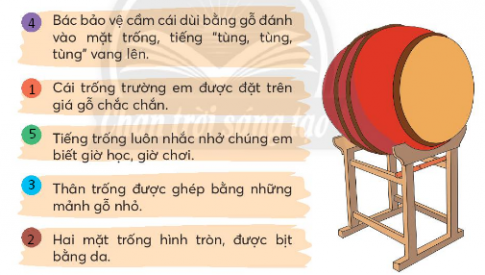 4 Bác bảo vệ cầm cái dùi bằng gỗ đánh vào mặt trống, tiếng "tùng, tùng, tùng" vang lên.

1 Cái trống trường em được đặt trên giá gỗ chắc chắn.

5 Tiếng trống luôn nhắc nhở chúng em biết giờ học, giờ chơi.

3 Thân trống được ghép bằng những mảnh gỗ nhỏ.

2 Hai mặt trống hình tròn, được bịt bằng da.

Chân trời sáng tạo